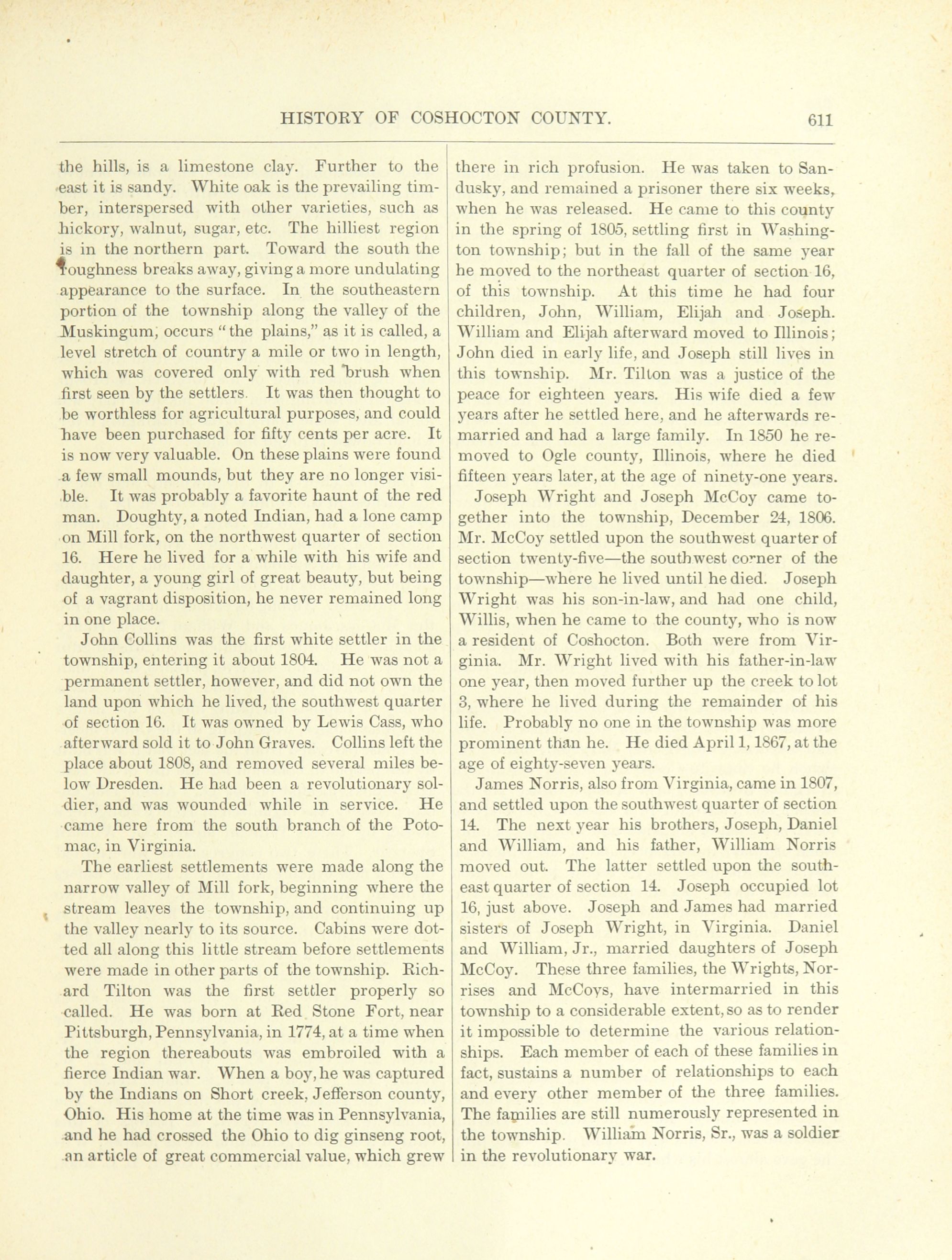 HISTORY OF COSHOCTON COUNTY. 611

the hills, is a limestone clay. Further to the east it is sandy. White oak is the prevailing timber, interspersed with other varieties, such as hickory, walnut, sugar, etc. The hilliest region is in the northern part. Toward the south the roughness breaks away, giving a more undulating appearance to the surface. In the southeastern portion of the township along the valley of the Muskingum, occurs "the plains," as it is called, a level stretch of country a mile or two in length, which was covered only with red brush when first seen by the settlers. It was then thought to be worthless for agricultural purposes, and could have been purchased for fifty cents per acre. It is now very valuable. On these plains were found a few small mounds, but they are no longer visible. It was probably a favorite haunt of the red man. Doughty, a noted Indian, had a lone camp on Mill fork, on the northwest quarter of section 16. Here he lived for a while with his wife and daughter, a young girl of great beauty, but being of a vagrant disposition, he never remained long in one place.

John Collins was the first white settler in the township, entering it about 1804. He was not a permanent settler, however, and did not own the land upon which he lived, the southwest quarter of section 16. It was owned by Lewis Cass, who afterward sold it to John Graves. Collins left the place about 1808, and removed several miles below Dresden. He had been a revolutionary soldier, and was wounded while in service. He came here from the south branch of the Potomac, in Virginia.

The earliest settlements were made along the narrow valley of Mill fork, beginning where the stream leaves the township, and continuing up the valley nearly to its source. Cabins were dotted all along this little stream before settlements were made in other parts of the township. Richard Tilton was the first settler properly so called. He was born at Red Stone Fort, near Pittsburgh, Pennsylvania, in 1774, at a time when the region thereabouts was embroiled with a fierce Indian war. When a boy, he was captured by the Indians on Short creek, Jefferson county, Ohio. His home at the time was in Pennsylvania, and he had crossed the Ohio to dig ginseng root, an article of great commercial value, which grew there in rich profusion. He was taken to Sandusky, and remained a prisoner there six weeks, when he was released. He came to this county in the spring of 1805, settling first in Washington township; but in the fall of the same year he moved to the northeast quarter of section 16, of this township. At this time he had four children, John, William, Elijah and Joseph. William and Elijah afterward moved to Illinois; John died in early life, and Joseph still lives in this township. Mr. Tilton was a justice of the peace for eighteen years. His wife died a few years after he settled here, and he afterwards remarried and had a large family. In 1850 he removed to Ogle county, Illinois, where he died fifteen years later, at the age of ninety-one years.

Joseph Wright and Joseph McCoy came together into the township, December 24, 1806. Mr. McCoy settled upon the southwest quarter of section twenty-five—the southwest corner of the township—where he lived until he died. Joseph Wright was his son-in-law, and had one child, Willis, when he came to the county, who is now a resident of Coshocton. Both were from Virginia. Mr. Wright lived with his father-in-law one year, then moved further up the creek to lot 3, where he lived during the remainder of his life. Probably no one in the township was more prominent than he. He died April 1, 1867, at the age of eighty-seven years.

James Norris, also from Virginia, came in 1807, and settled upon the southwest quarter of section 14. The next year his brothers, Joseph, Daniel and William, and his father, William Norris moved out. The latter settled upon the southeast quarter of section 14. Joseph occupied lot 16, just above. Joseph and James had married sisters of Joseph Wright, in Virginia. Daniel and William, Jr., married daughters of Joseph McCoy. These three families, the Wrights, Norrises and McCoys, have intermarried in this township to a considerable extent, so as to render it impossible to determine the various relationships. Each member of each of these families in fact, sustains a number of relationships to each and every other member of the three families. The families are still numerously represented in the township. William Norris, Sr., was a soldier in the revolutionary war.